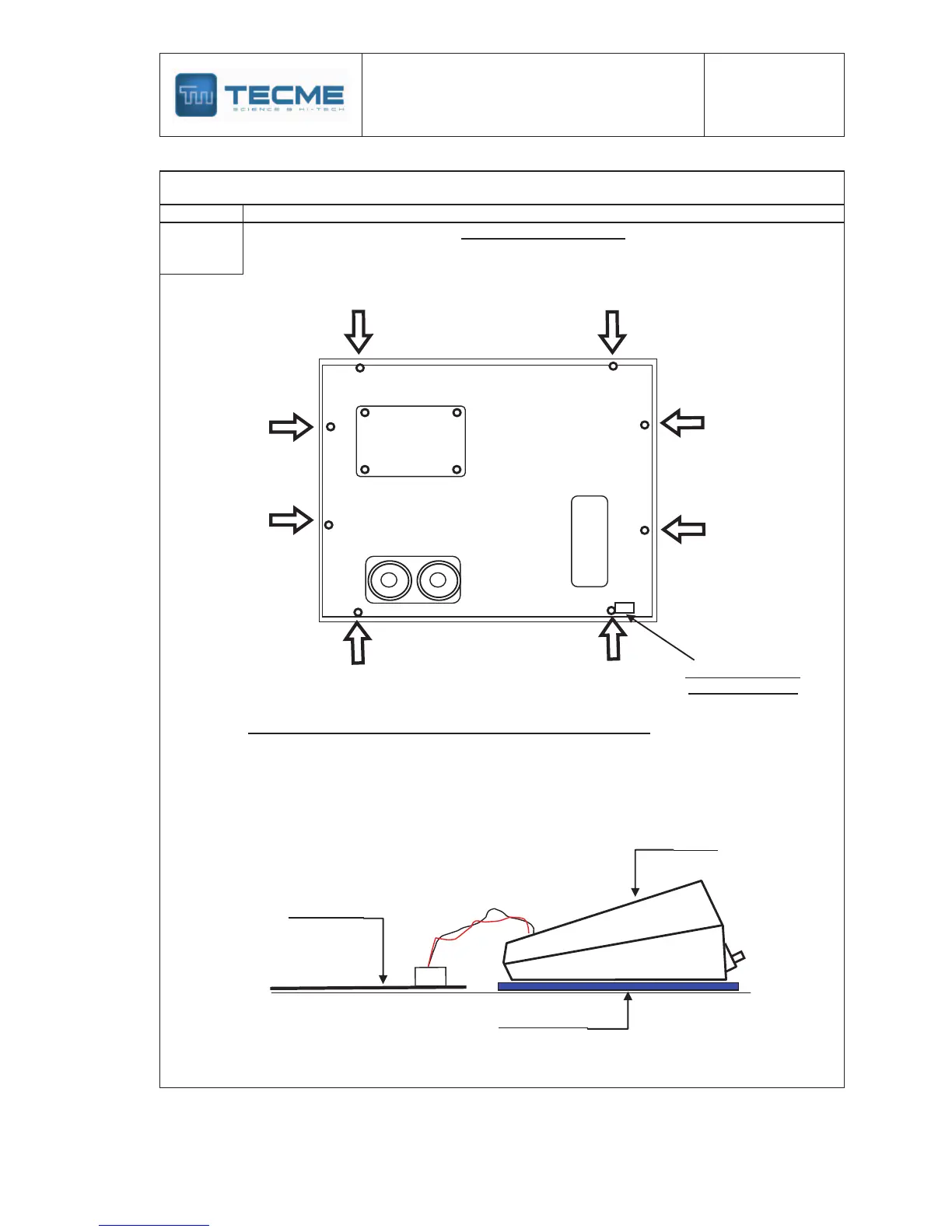 TECME
SCIENCE & HI-TECH